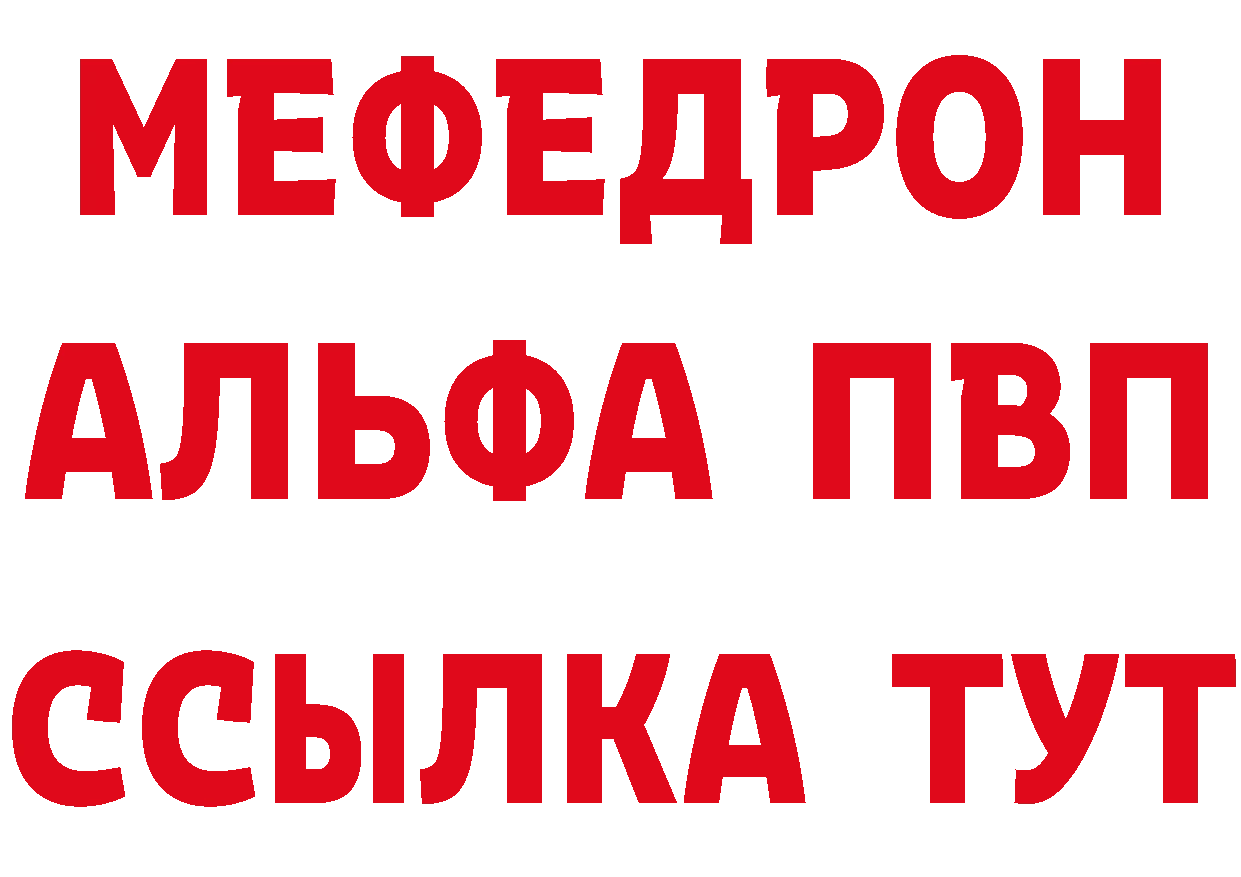 МЕФЕДРОН
АЛЬФА ПВП
ССЫЛКА ТУТ